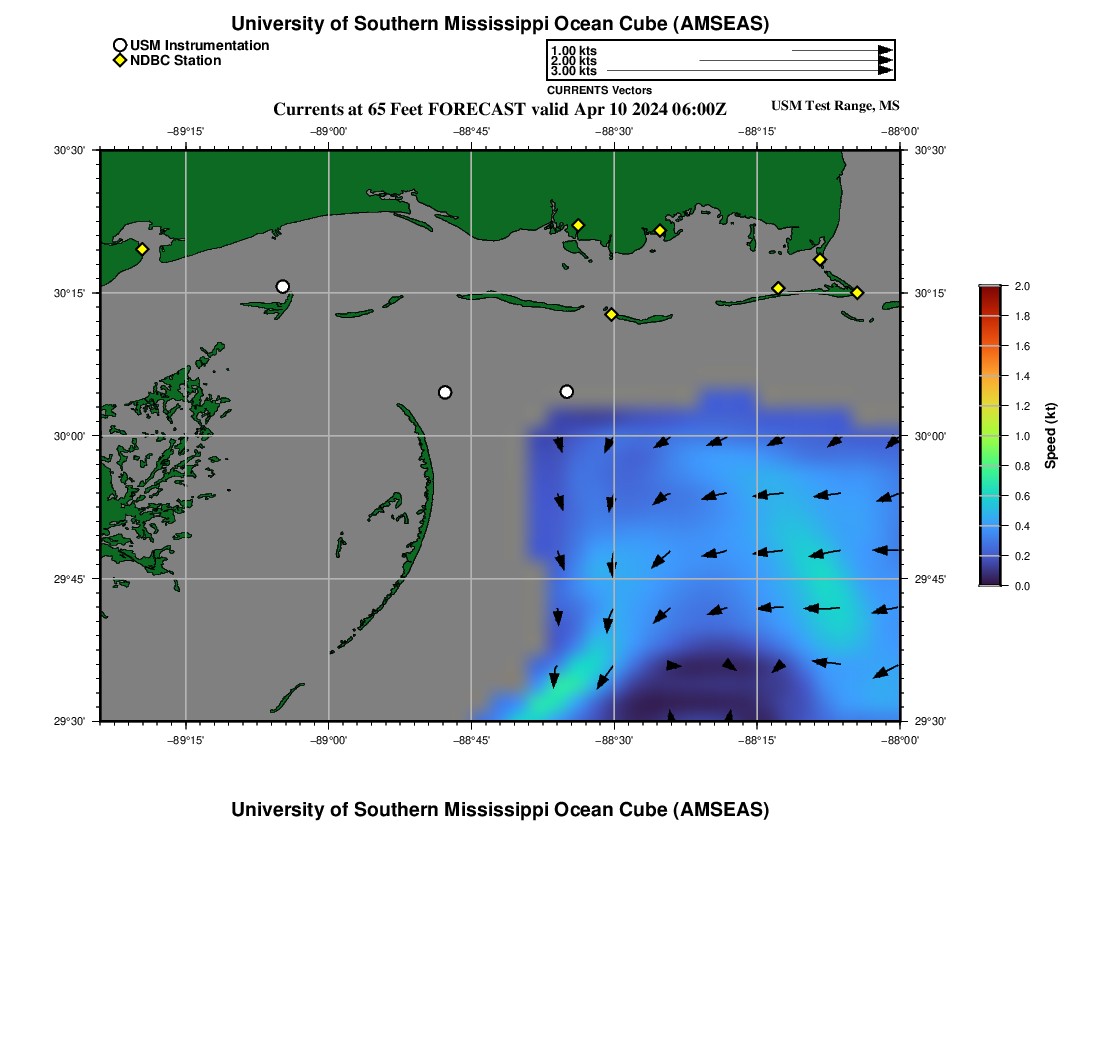 University of Southern Mississippi Ocean Cube (AMSEAS)

USM Instrumentation
NDBC Station

1.00 kts
2.00 kts
3.00 kts
CURRENTS Vectors

Currents at 65 Feet FORECAST valid Apr 10 2024 06:00Z

USM Test Range, MS

−89°15' −89°00' −88°45' −88°30' −88°15' −88°00'

30°30' 30°15' 30°00' 29°45' 29°30'

30°30' 30°15' 30°00' 29°45' 29°30'

−89°15' −89°00' −88°45' −88°30' −88°15' −88°00'

2.0
1.8
1.6
1.4
1.2
1.0
0.8
0.6
0.4
0.2
0.0
Speed (kt)

University of Southern Mississippi Ocean Cube (AMSEAS)